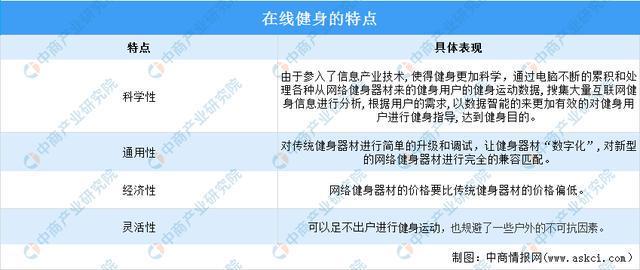 在线健身的特点

| 特点 | 具体表现 |
|---|---|
| 科学性 | 由于参入了信息产业技术，使得健身更加科学，通过电脑不断的累积和处理各种从网络健身器材来的健身用户的健身运动数据，搜集大量互联网健身信息进行分析，根据用户的需求，以数据智能的来更加有效的对健身用户进行健身指导，达到健身目的。 |
| 通用性 | 对传统健身器材进行简单的升级和调试，让健身器材“数字化”，对新型的网络健身器材进行完全的兼容匹配。 |
| 经济性 | 网络健身器材的价格要比传统健身器材的价格偏低。 |
| 灵活性 | 可以足不出户进行健身运动，也规避了一些户外的不可抗因素。 |

制图：中商情报网（www.askci.com）

中商产业研究院